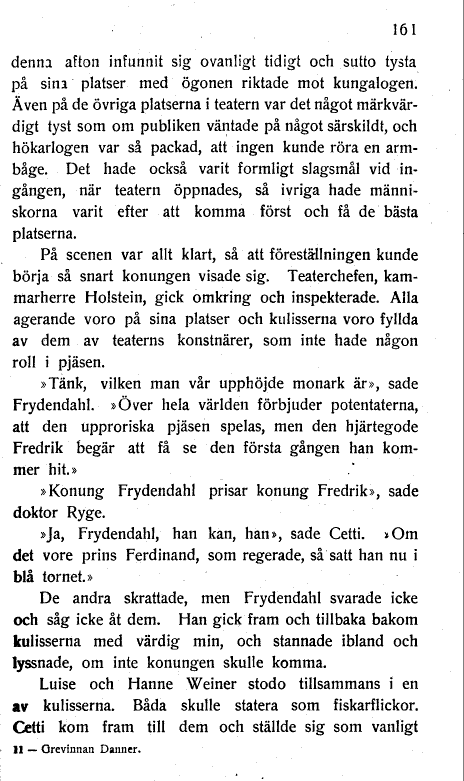 161

denna afton infunnit sig ovanligt tidigt och sutto tysta på sina platser med ögonen riktade mot kungalogen. Även på de övriga platserna i teatern var det något märkvärdigt tyst som om publiken väntade på något särskildt, och hökarlogen var så packad, att ingen kunde röra en armbåge. Det hade också varit formligt slagsmål vid ingången, när teatern öppnades, så ivriga hade människorna varit efter att komma först och få de bästa platserna.

På scenen var allt klart, så att föreställningen kunde börja så snart konungen visade sig. Teaterchefen, kammarherre Holstein, gick omkring och inspekterade. Alla agerande voro på sina platser och kulisserna voro fyllda av dem av teaterns konstnärer, som inte hade någon roll i pjäsen.

»Tänk, vilken man vår upphöjde monark är», sade Frydendahl. »Över hela världen förbjuder potentaterna, att den upproriska pjäsen spelas, men den hjärtegode Fredrik begär att få se den första gången han kommer hit.»

»Konung Frydendahl prisar konung Fredrik», sade doktor Ryge.

»Ja, Frydendahl, han kan, han», sade Cetti. »Om det vore prins Ferdinand, som regerade, så satt han nu i blå tornet.»

De andra skrattade, men Frydendahl svarade icke och såg icke åt dem. Han gick fram och tillbaka bakom kulisserna med värdig min, och stannade ibland och lyssnade, om inte konungen skulle komma.

Luise och Hanne Weiner stodo tillsammans i en av kulisserna. Båda skulle statera som fiskarflickor. Cetti kom fram till dem och ställde sig som vanligt

11 — Grevinnan Danner.